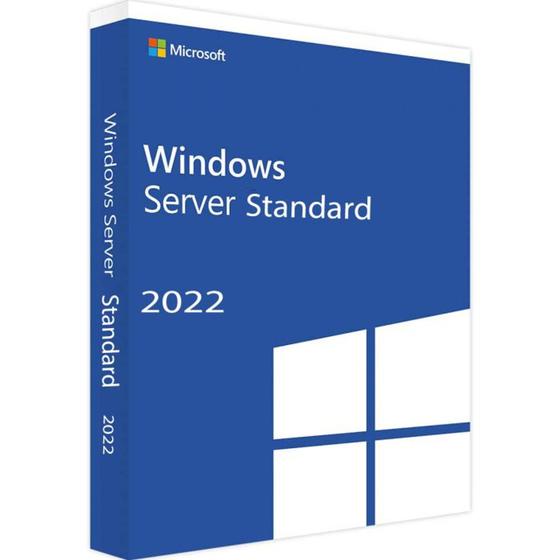 Microsoft

Windows
Server Standard

2022

Windows Server Standard 2022